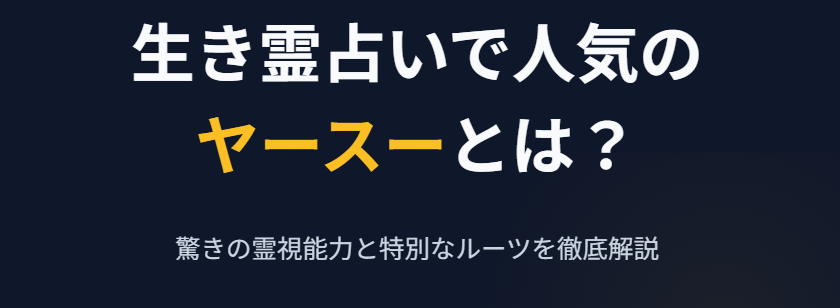 生き霊占いで人気の
ヤースーとは？

驚きの霊視能力と特別なルーツを徹底解説